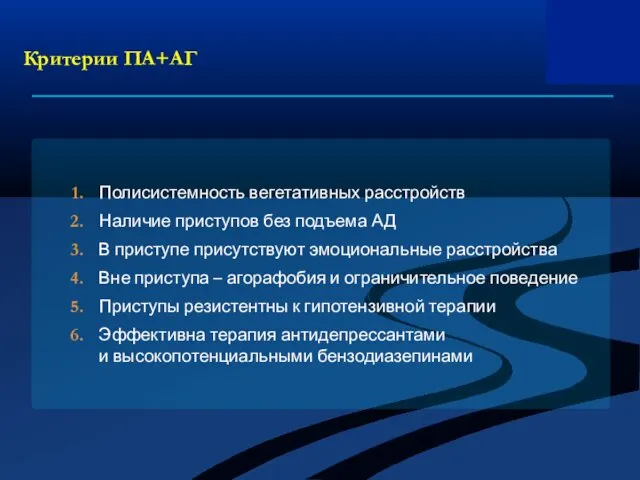 Критерии ПА+АГ

1. Полисистемность вегетативных расстройств
2. Наличие приступов без подъема АД
3. В приступе присутствуют эмоциональные расстройства
4. Вне приступа – агорафобия и ограничительное поведение
5. Приступы резистентны к гипотензивной терапии
6. Эффективна терапия антидепрессантами и высокопотенциальными бензодиазепинами